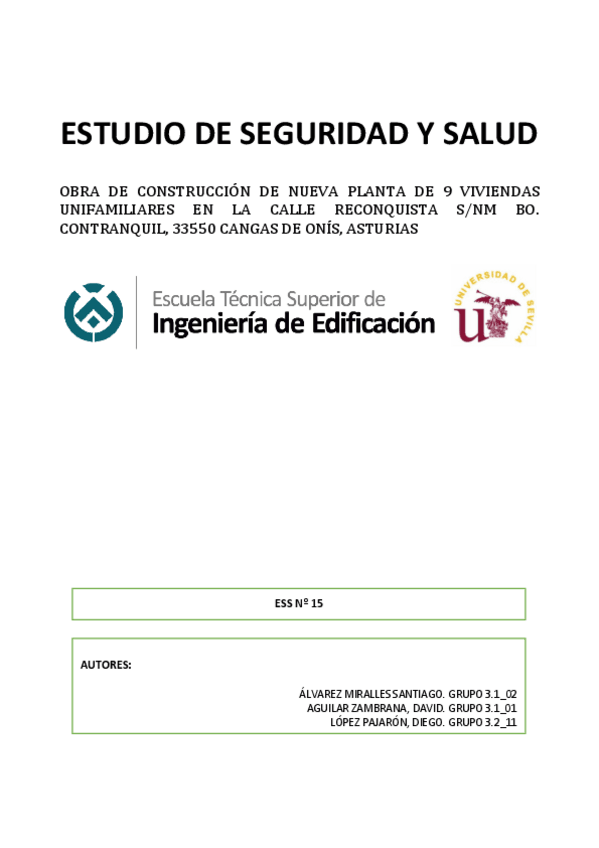 ESTUDIO DE SEGURIDAD Y SALUD

OBRA DE CONSTRUCCIÓN DE NUEVA PLANTA DE 9 VIVIENDAS UNIFAMILIARES EN LA CALLE RECONQUISTA S/NM BO. CONTRANQUIL, 33550 CANGAS DE ONÍS, ASTURIAS

Escuela Técnica Superior de
Ingeniería de Edificación

UNIVERSIDAD DE SEVILLA

ESS Nº 15

AUTORES:

ÁLVAREZ MIRALLES SANTIAGO. GRUPO 3.1_02
AGUILAR ZAMBRANA, DAVID. GRUPO 3.1_01
LÓPEZ PAJARÓN, DIEGO. GRUPO 3.2_11